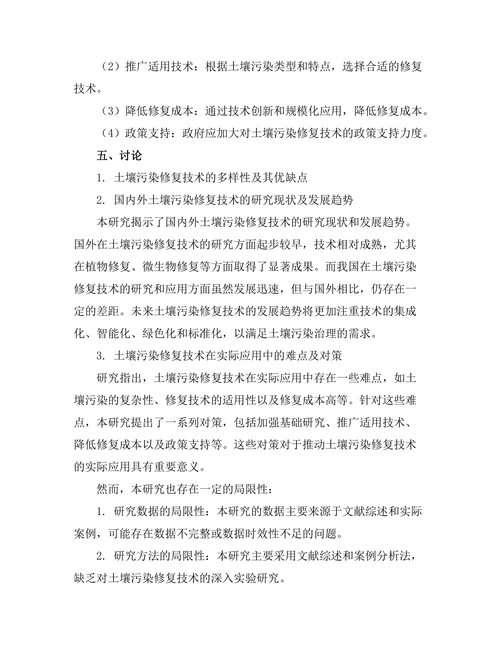 （2）推广适用技术：根据土壤污染类型和特点，选择合适的修复技术。

（3）降低修复成本：通过技术创新和规模化应用，降低修复成本。

（4）政策支持：政府应加大对土壤污染修复技术的政策支持力度。

五、讨论

1. 土壤污染修复技术的多样性及其优缺点

2. 国内外土壤污染修复技术的研究现状及发展趋势

本研究揭示了国内外土壤污染修复技术的研究现状和发展趋势。国外在土壤污染修复技术的研究方面起步较早，技术相对成熟，尤其在植物修复、微生物修复等方面取得了显著成果。而我国在土壤污染修复技术的研究和应用方面虽然发展迅速，但与国外相比，仍存在一定的差距。未来土壤污染修复技术的发展趋势将更加注重技术的集成化、智能化、绿色化和标准化，以满足土壤污染治理的需求。

3. 土壤污染修复技术在实际应用中的难点及对策

研究指出，土壤污染修复技术在实际应用中存在一些难点，如土壤污染的复杂性、修复技术的适用性以及修复成本高等。针对这些难点，本研究提出了一系列对策，包括加强基础研究、推广适用技术、降低修复成本以及政策支持等。这些对策对于推动土壤污染修复技术的实际应用具有重要意义。

然而，本研究也存在一定的局限性：

1. 研究数据的局限性：本研究的数据主要来源于文献综述和实际案例，可能存在数据不完整或数据时效性不足的问题。

2. 研究方法的局限性：本研究主要采用文献综述和案例分析法，缺乏对土壤污染修复技术的深入实验研究。